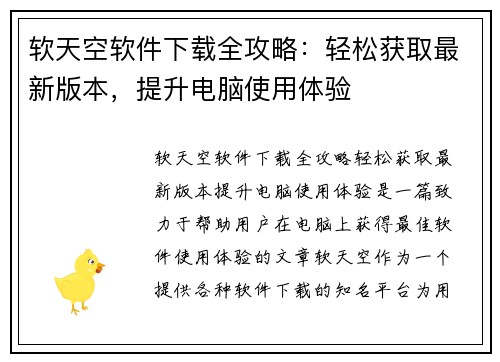 软天空软件下载全攻略：轻松获取最新版本，提升电脑使用体验

软天空软件下载全攻略轻松获取最新版本提升电脑使用体验是一篇致力于帮助用户在电脑上获得最佳软件使用体验的文章软天空作为一个提供各种软件下载的知名平台为用